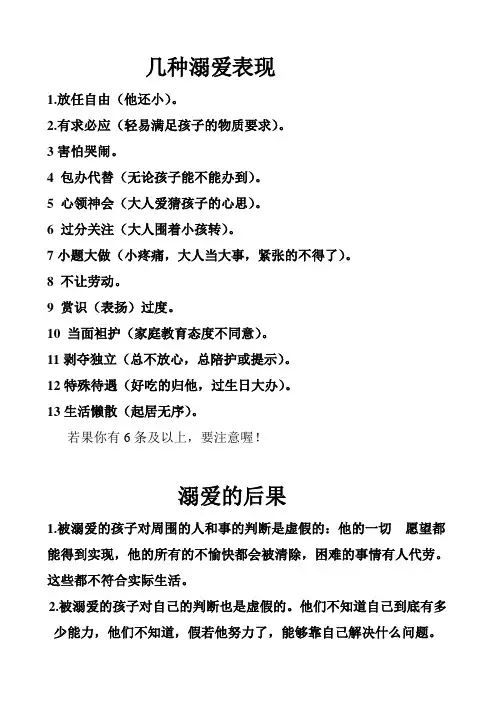 几种溺爱表现

1.放任自由（他还小）。
2.有求必应（轻易满足孩子的物质要求）。
3 害怕哭闹。
4 包办代替（无论孩子能不能办到）。
5 心领神会（大人爱猜孩子的心思）。
6 过分关注（大人围着小孩转）。
7 小题大做（小疼痛，大人当大事，紧张的不得了）。
8 不让劳动。
9 赏识（表扬）过度。
10 当面袒护（家庭教育态度不同意）。
11 剥夺独立（总不放心，总陪护或提示）。
12 特殊待遇（好吃的归他，过生日大办）。
13 生活懒散（起居无序）。
若果你有 6 条及以上，要注意喔！

溺爱的后果

1.被溺爱的孩子对周围的人和事的判断是虚假的：他的一切 愿望都能得到实现，他的所有的不愉快都会被清除，困难的事情有人代劳。这些都不符合实际生活。
2.被溺爱的孩子对自己的判断也是虚假的。他们不知道自己到底有多少能力，他们不知道，假若他努力了，能够靠自己解决什么问题。